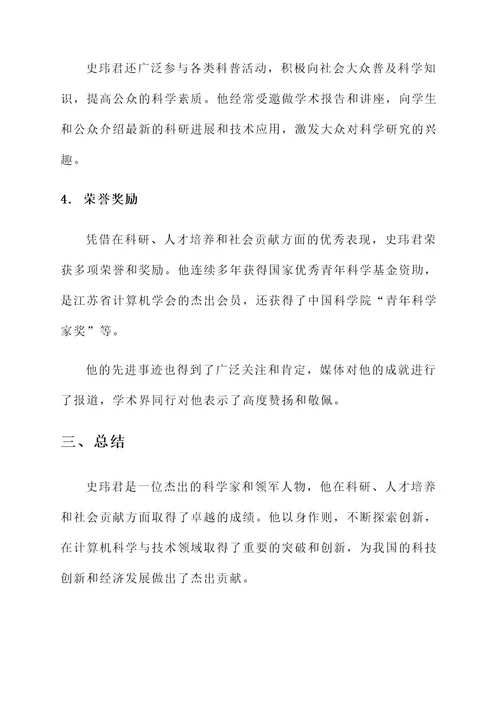 史玮君还广泛参与各类科普活动，积极向社会大众普及科学知识，提高公众的科学素质。他经常受邀做学术报告和讲座，向学生和公众介绍最新的科研进展和技术应用，激发大众对科学研究的兴趣。

4. 荣誉奖励

凭借在科研、人才培养和社会贡献方面的优秀表现，史玮君荣获多项荣誉和奖励。他连续多年获得国家优秀青年科学基金资助，是江苏省计算机学会的杰出会员，还获得了中国科学院“青年科学家奖”等。

他的先进事迹也得到了广泛关注和肯定，媒体对他的成就进行了报道，学术界同行对他表示了高度赞扬和敬佩。

三、总结

史玮君是一位杰出的科学家和领军人物，他在科研、人才培养和社会贡献方面取得了卓越的成绩。他以身作则，不断探索创新，在计算机科学与技术领域取得了重要的突破和创新，为我国的科技创新和经济发展做出了杰出贡献。